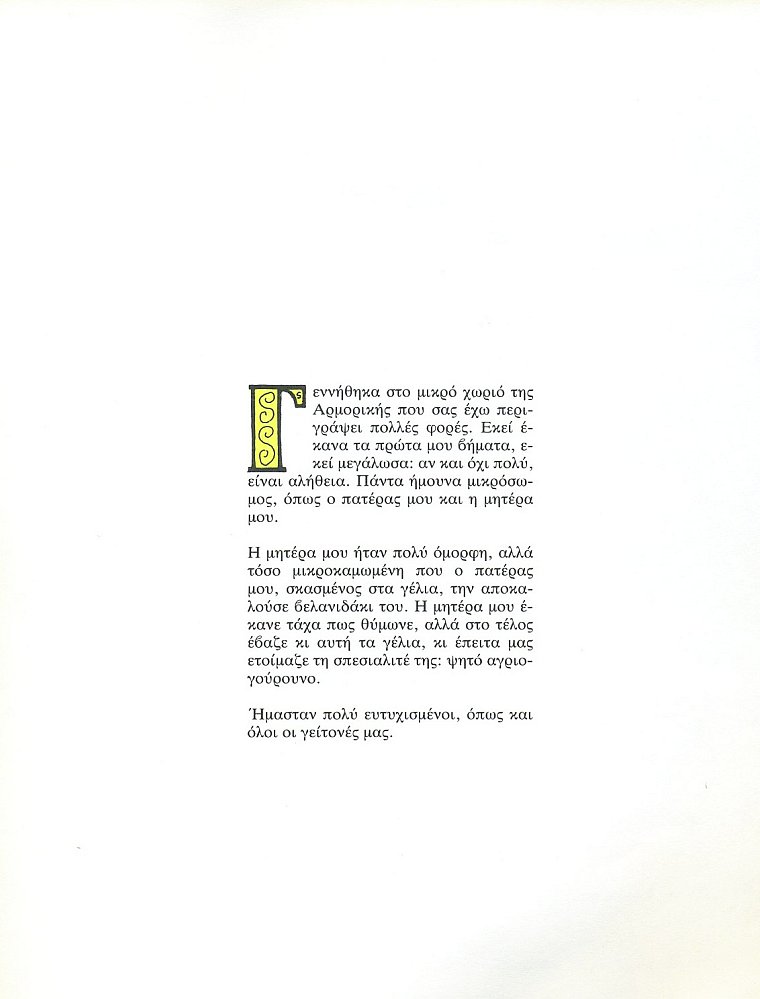 Γεννήθηκα στο μικρό χωριό της Αρμορικής που σας έχω περιγράψει πολλές φορές. Εκεί έκανα τα πρώτα μου βήματα, εκεί μεγάλωσα: αν και όχι πολύ, είναι αλήθεια. Πάντα ήμουνα μικρόσωμος, όπως ο πατέρας μου και η μητέρα μου.

Η μητέρα μου ήταν πολύ όμορφη, αλλά τόσο μικροκαμωμένη που ο πατέρας μου, σκασμένος στα γέλια, την αποκαλούσε βελανιδάκι του. Η μητέρα μου έκανε τάχα πως θύμωνε, αλλά στο τέλος έβαζε κι αυτή τα γέλια, κι έπειτα μας ετοίμαζε τη σπεσιαλιτέ της: ψητό αγριογούρουνο.

Ήμασταν πολύ ευτυχισμένοι, όπως και όλοι οι γείτονές μας.